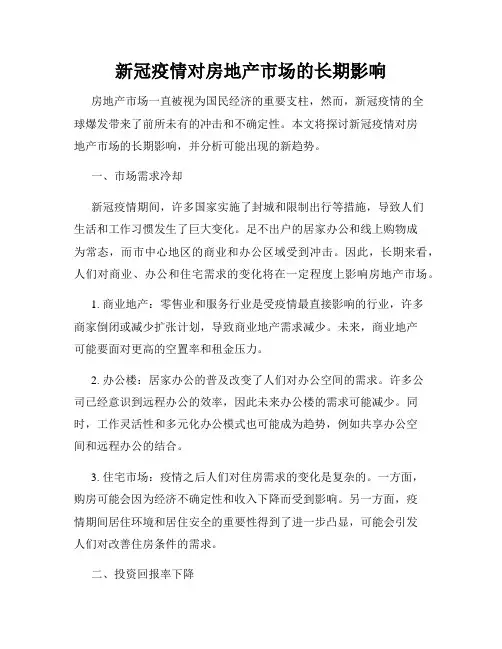 新冠疫情对房地产市场的长期影响

房地产市场一直被视为国民经济的重要支柱，然而，新冠疫情的全球爆发带来了前所未有的冲击和不确定性。本文将探讨新冠疫情对房地产市场的长期影响，并分析可能出现的新趋势。

一、市场需求冷却

新冠疫情期间，许多国家实施了封城和限制出行等措施，导致人们生活和工作习惯发生了巨大变化。足不出户的居家办公和线上购物成为常态，而市中心地区的商业和办公区域受到冲击。因此，长期来看，人们对商业、办公和住宅需求的变化将在一定程度上影响房地产市场。

1. 商业地产：零售业和服务行业是受疫情最直接影响的行业，许多商家倒闭或减少扩张计划，导致商业地产需求减少。未来，商业地产可能要面对更高的空置率和租金压力。

2. 办公楼：居家办公的普及改变了人们对办公空间的需求。许多公司已经意识到远程办公的效率，因此未来办公楼的需求可能减少。同时，工作灵活性和多元化办公模式也可能成为趋势，例如共享办公空间和远程办公的结合。

3. 住宅市场：疫情之后人们对住房需求的变化是复杂的。一方面，购房可能会因为经济不确定性和收入下降而受到影响。另一方面，疫情期间居住环境和居住安全的重要性得到了进一步凸显，可能会引发人们对改善住房条件的需求。

二、投资回报率下降